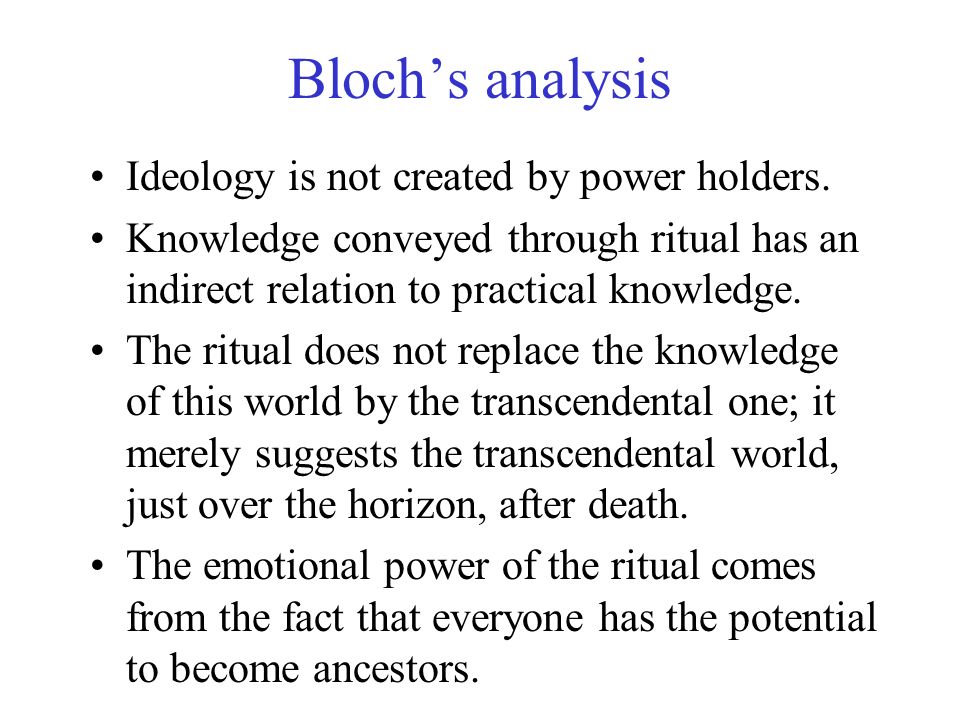 Bloch’s analysis

• Ideology is not created by power holders.
• Knowledge conveyed through ritual has an indirect relation to practical knowledge.
• The ritual does not replace the knowledge of this world by the transcendental one; it merely suggests the transcendental world, just over the horizon, after death.
• The emotional power of the ritual comes from the fact that everyone has the potential to become ancestors.